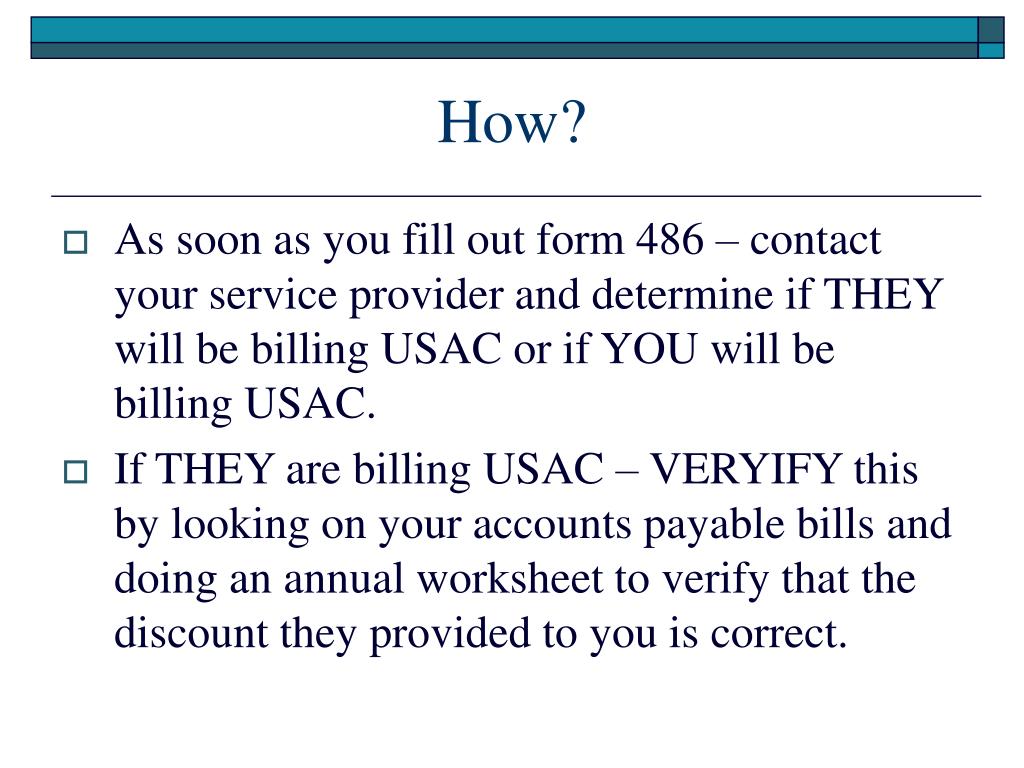 How?

As soon as you fill out form 486 – contact your service provider and determine if THEY will be billing USAC or if YOU will be billing USAC.

If THEY are billing USAC – VERYIFY this by looking on your accounts payable bills and doing an annual worksheet to verify that the discount they provided to you is correct.